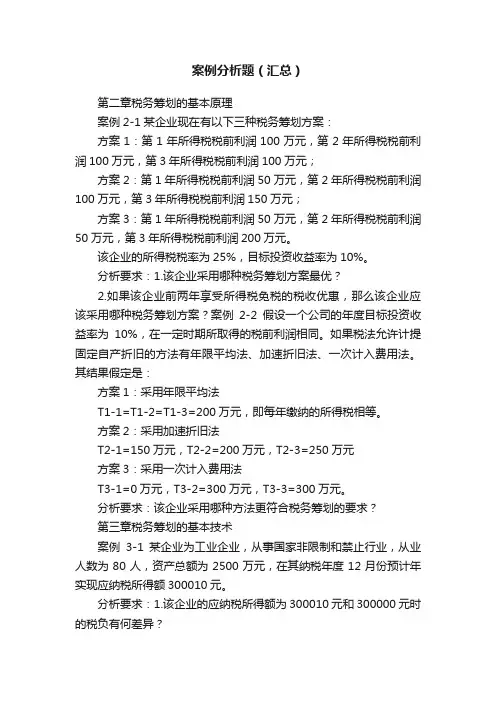 案例分析题（汇总）

第二章税务筹划的基本原理

案例 2-1 某企业现在有以下三种税务筹划方案：

方案 1：第 1 年所得税税前利润 100 万元，第 2 年所得税税前利润 100 万元，第 3 年所得税税前利润 100 万元；

方案 2：第 1 年所得税税前利润 50 万元，第 2 年所得税税前利润 100 万元，第 3 年所得税税前利润 150 万元；

方案 3：第 1 年所得税税前利润 50 万元，第 2 年所得税税前利润 50 万元，第 3 年所得税税前利润 200 万元。

该企业的所得税税率为 25%，目标投资收益率为 10%。

分析要求：1.该企业采用哪种税务筹划方案最优？

2.如果该企业前两年享受所得税免税的税收优惠，那么该企业应该采用哪种税务筹划方案？案例 2-2 假设一个公司的年度目标投资收益率为 10%，在一定时期所取得的税前利润相同。如果税法允许计提固定自产折旧的方法有年限平均法、加速折旧法、一次计入费用法。其结果假定是：

方案 1：采用年限平均法

T1-1=T1-2=T1-3=200 万元，即每年缴纳的所得税相等。

方案 2：采用加速折旧法

T2-1=150 万元，T2-2=200 万元，T2-3=250 万元

方案 3：采用一次计入费用法

T3-1=0 万元，T3-2=300 万元，T3-3=300 万元。

分析要求：该企业采用哪种方法更符合税务筹划的要求？

第三章税务筹划的基本技术

案例 3-1 某企业为工业企业，从事国家非限制和禁止行业，从业人数为 80 人，资产总额为 2500 万元，在其纳税年度 12 月份预计年实现应纳税所得额 300010 元。

分析要求：1.该企业的应纳税所得额为 300010 元和 300000 元时的税负有何差异？